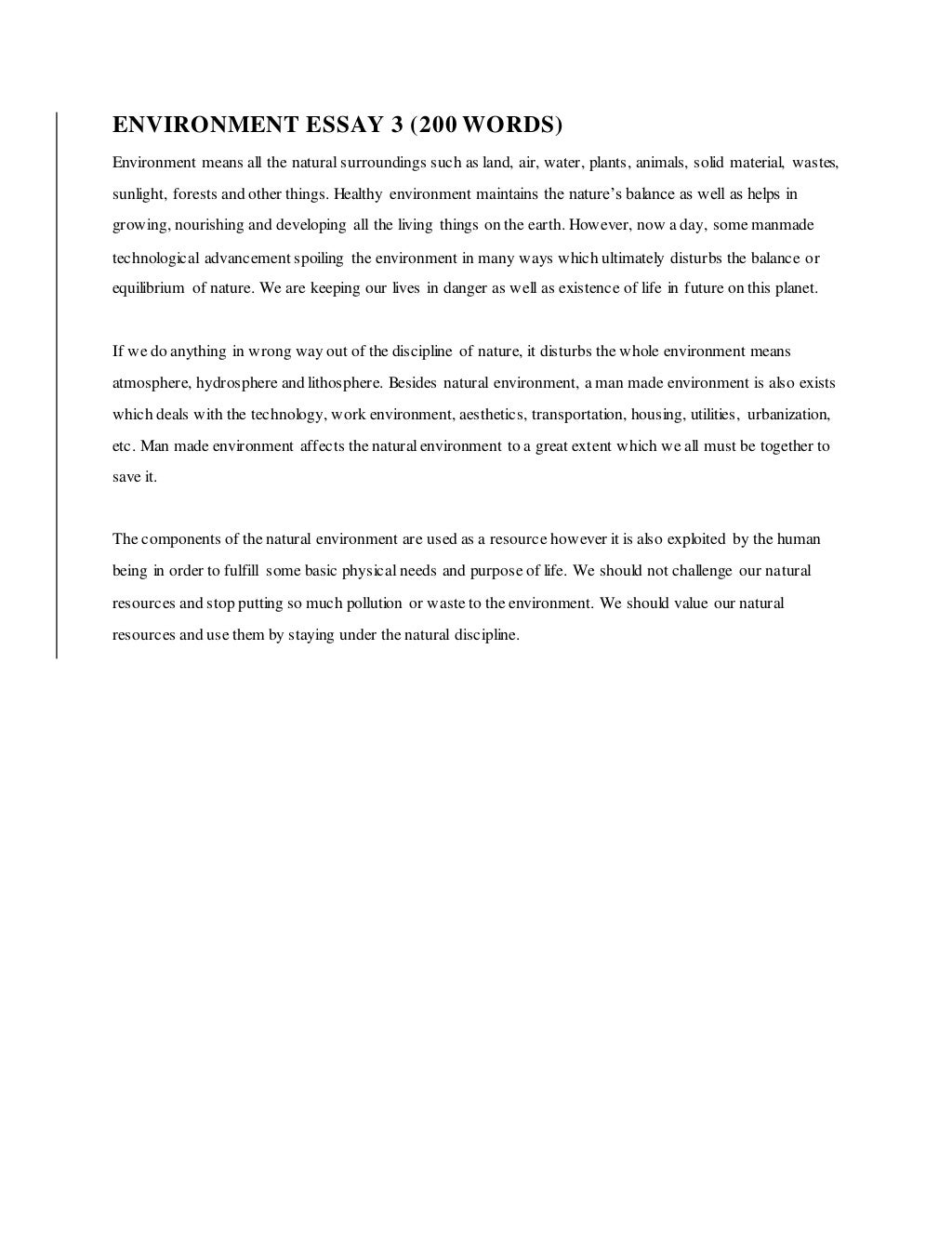 ENVIRONMENT ESSAY 3 (200 WORDS)

Environment means all the natural surroundings such as land, air, water, plants, animals, solid material, wastes, sunlight, forests and other things. Healthy environment maintains the nature's balance as well as helps in growing, nourishing and developing all the living things on the earth. However, now a day, some manmade technological advancement spoiling the environment in many ways which ultimately disturbs the balance or equilibrium of nature. We are keeping our lives in danger as well as existence of life in future on this planet.

If we do anything in wrong way out of the discipline of nature, it disturbs the whole environment means atmosphere, hydrosphere and lithosphere. Besides natural environment, a man made environment is also exists which deals with the technology, work environment, aesthetics, transportation, housing, utilities, urbanization, etc. Man made environment affects the natural environment to a great extent which we all must be together to save it.

The components of the natural environment are used as a resource however it is also exploited by the human being in order to fulfill some basic physical needs and purpose of life. We should not challenge our natural resources and stop putting so much pollution or waste to the environment. We should value our natural resources and use them by staying under the natural discipline.